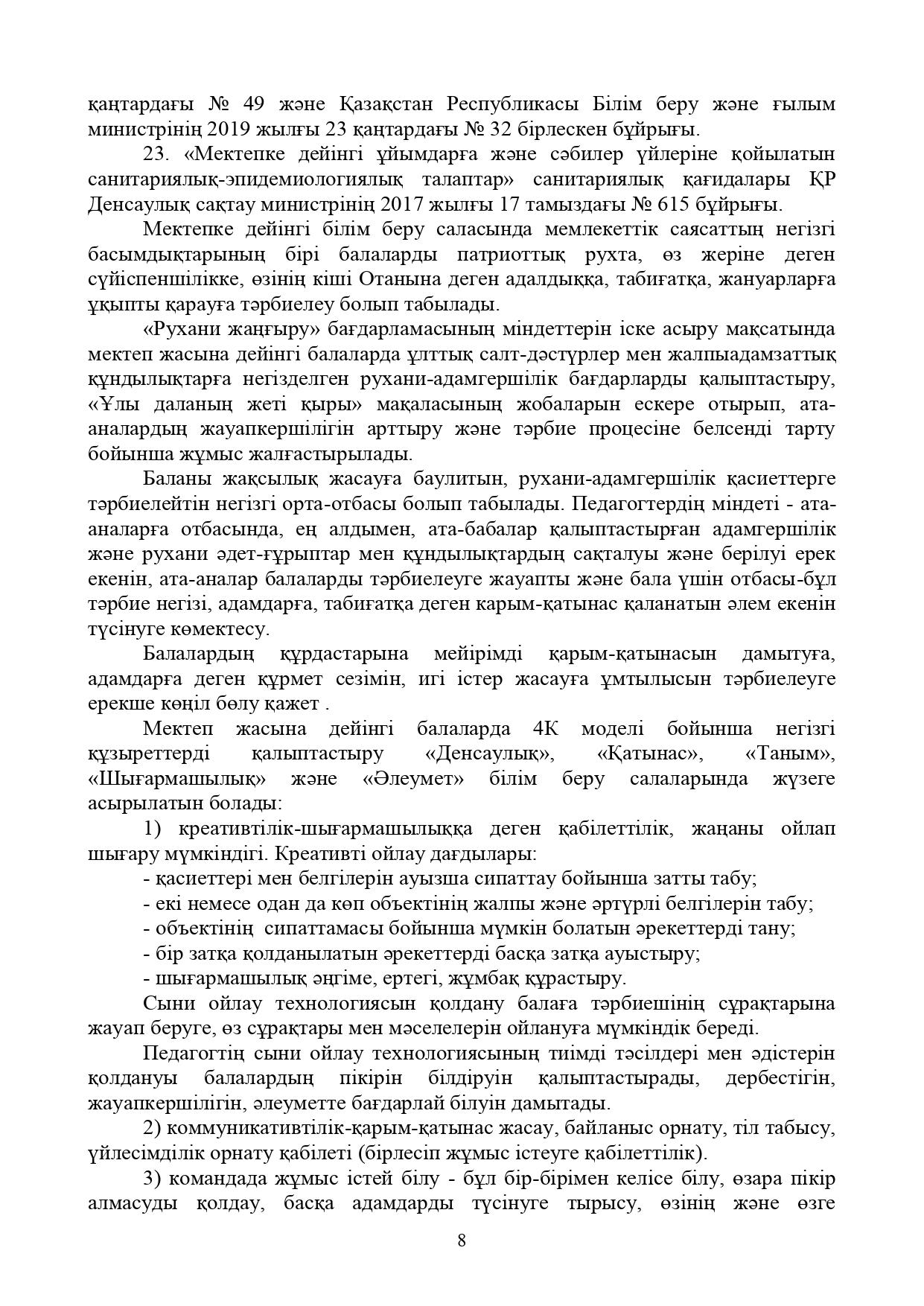 қаңтардағы № 49 және Қазақстан Республикасы Білім беру және ғылым министрінің 2019 жылғы 23 қаңтардағы № 32 бірлескен бұйрығы.

23. «Мектепке дейінгі ұйымдарға және сәбилер үйлеріне қойылатын санитариялық-эпидемиологиялық талаптар» санитариялық қағидалары ҚР Денсаулық сақтау министрінің 2017 жылғы 17 тамыздағы № 615 бұйрығы.

Мектепке дейінгі білім беру саласында мемлекеттік саясаттың негізгі басымдықтарының бірі балаларды патриоттық рухта, өз жеріне деген сүйіспеншілікке, өзінің кіші Отанына деген адалдыққа, табиғатқа, жануарларға ұқыпты қарауға тәрбиелеу болып табылады.

«Рухани жаңғыру» бағдарламасының міндеттерін іске асыру мақсатында мектеп жасына дейінгі балаларда ұлттық салт-дәстүрлер мен жалпыадамзаттық құндылықтарға негізделген рухани-адамгершілік бағдарларды қалыптастыру, «Ұлы даланың жеті қыры» мақаласының жобаларын ескере отырып, ата-аналардың жауапкершілігін арттыру және тәрбие процесіне белсенді тарту бойынша жұмыс жалғастырылады.

Баланы жақсылық жасауға баулитын, рухани-адамгершілік қасиеттерге тәрбиелейтін негізгі орта-отбасы болып табылады. Педагогтердің міндеті - ата-аналарға отбасында, ең алдымен, ата-бабалар қалыптастырған адамгершілік және рухани әдет-ғұрыптар мен құндылықтардың сақталуы және берілуі ерек екенін, ата-аналар балаларды тәрбиелеуге жауапты және бала үшін отбасы-бұл тәрбие негізі, адамдарға, табиғатқа деген карым-қатынас қаланатын әлем екенін түсінуге көмектесу.

Балалардың құрдастарына мейірімді қарым-қатынасын дамытуға, адамдарға деген құрмет сезімін, игі істер жасауға ұмтылысын тәрбиелеуге ерекше көңіл бөлу қажет .

Мектеп жасына дейінгі балаларда 4К моделі бойынша негізгі құзыреттерді қалыптастыру «Денсаулық», «Қатынас», «Таным», «Шығармашылық» және «Әлеумет» білім беру салаларында жүзеге асырылатын болады:

1) креативтілік-шығармашылыққа деген қабілеттілік, жаңаны ойлап шығару мүмкіндігі. Креативті ойлау дағдылары:
- қасиеттері мен белгілерін ауызша сипаттау бойынша затты табу;
- екі немесе одан да көп объектінің жалпы және әртүрлі белгілерін табу;
- объектінің сипаттамасы бойынша мүмкін болатын әрекеттерді тану;
- бір затқа қолданылатын әрекеттерді басқа затқа ауыстыру;
- шығармашылық әңгіме, ертегі, жұмбақ құрастыру.

Сыни ойлау технологиясын қолдану балаға тәрбиешінің сұрақтарына жауап беруге, өз сұрақтары мен мәселелерін ойлануға мүмкіндік береді.

Педагогтің сыни ойлау технологиясының тиімді тәсілдері мен әдістерін қолдануы балалардың пікірін білдіруін қалыптастырады, дербестігін, жауапкершілігін, әлеуметте бағдарлай білуін дамытады.

2) коммуникативтілік-қарым-қатынас жасау, байланыс орнату, тіл табысу, үйлесімділік орнату қабілеті (бірлесіп жұмыс істеуге қабілеттілік).

3) командада жұмыс істей білу - бұл бір-бірімен келісе білу, өзара пікір алмасуды қолдау, басқа адамдарды түсінуге тырысу, өзінің және өзге

8